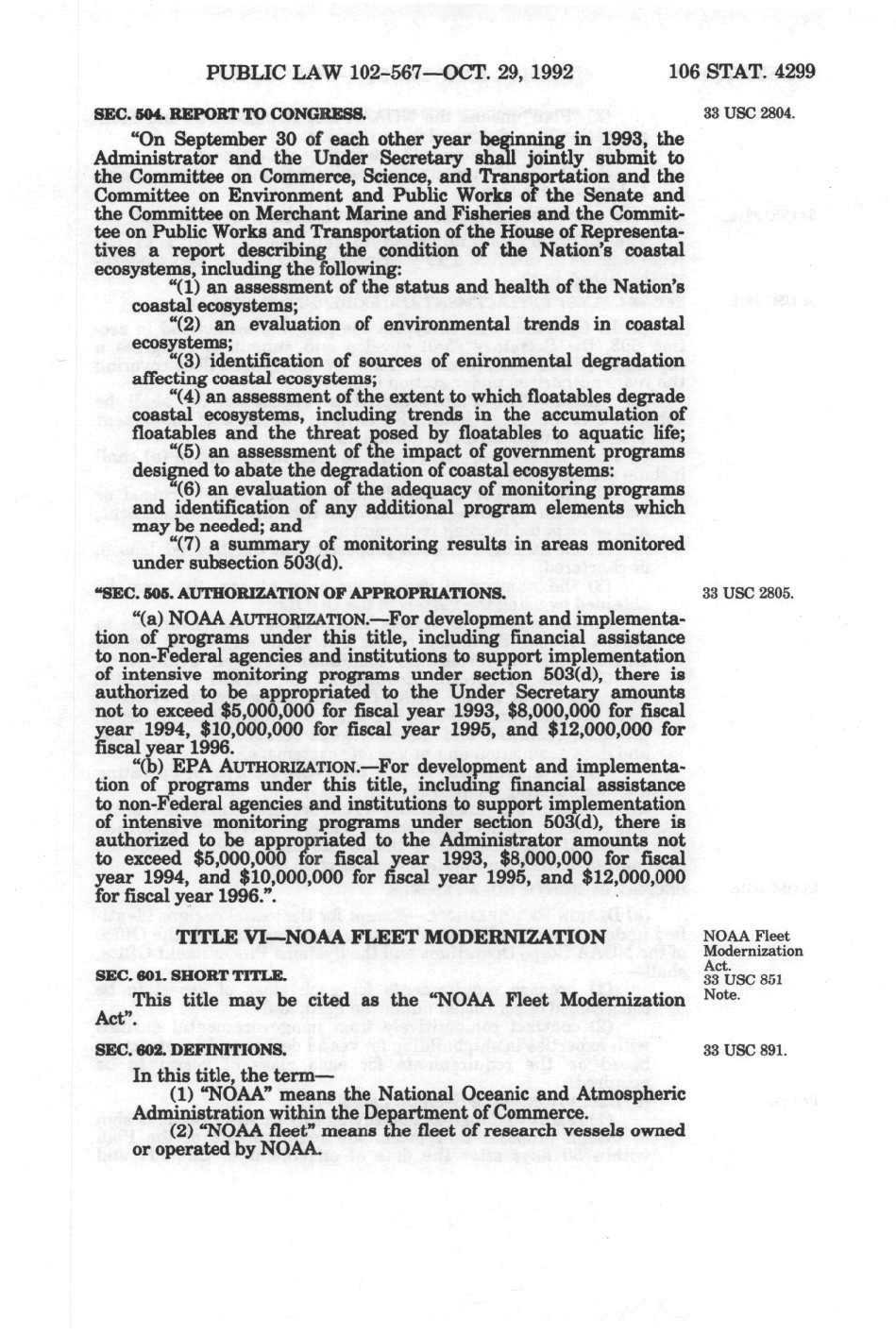 PUBLIC LAW 102-567—OCT. 29, 1992    106 STAT. 4299

SEC. 504. REPORT TO CONGRESS.

33 USC 2804.

"On September 30 of each other year beginning in 1993, the Administrator and the Under Secretary shall jointly submit to the Committee on Commerce, Science, and Transportation and the Committee on Environment and Public Works of the Senate and the Committee on Merchant Marine and Fisheries and the Committee on Public Works and Transportation of the House of Representatives a report describing the condition of the Nation's coastal ecosystems, including the following:

"(1) an assessment of the status and health of the Nation's coastal ecosystems;

"(2) an evaluation of environmental trends in coastal ecosystems;

"(3) identification of sources of enironmental degradation affecting coastal ecosystems;

"(4) an assessment of the extent to which floatables degrade coastal ecosystems, including trends in the accumulation of floatables and the threat posed by floatables to aquatic life;

"(5) an assessment of the impact of government programs designed to abate the degradation of coastal ecosystems:

"(6) an evaluation of the adequacy of monitoring programs and identification of any additional program elements which may be needed; and

"(7) a summary of monitoring results in areas monitored under subsection 503(d).

"SEC. 505. AUTHORIZATION OF APPROPRIATIONS.

33 USC 2805.

"(a) NOAA AUTHORIZATION.—For development and implementation of programs under this title, including financial assistance to non-Federal agencies and institutions to support implementation of intensive monitoring programs under section 503(d), there is authorized to be appropriated to the Under Secretary amounts not to exceed $5,000,000 for fiscal year 1993, $8,000,000 for fiscal year 1994, $10,000,000 for fiscal year 1995, and $12,000,000 for fiscal year 1996.

"(b) EPA AUTHORIZATION.—For development and implementation of programs under this title, including financial assistance to non-Federal agencies and institutions to support implementation of intensive monitoring programs under section 503(d), there is authorized to be appropriated to the Administrator amounts not to exceed $5,000,000 for fiscal year 1993, $8,000,000 for fiscal year 1994, and $10,000,000 for fiscal year 1995, and $12,000,000 for fiscal year 1996.".

TITLE VI—NOAA FLEET MODERNIZATION

NOAA Fleet Modernization Act.
33 USC 851 Note.

SEC. 601. SHORT TITLE.

This title may be cited as the "NOAA Fleet Modernization Act".

SEC. 602. DEFINITIONS.

33 USC 891.

In this title, the term—

(1) "NOAA" means the National Oceanic and Atmospheric Administration within the Department of Commerce.

(2) "NOAA fleet" means the fleet of research vessels owned or operated by NOAA.